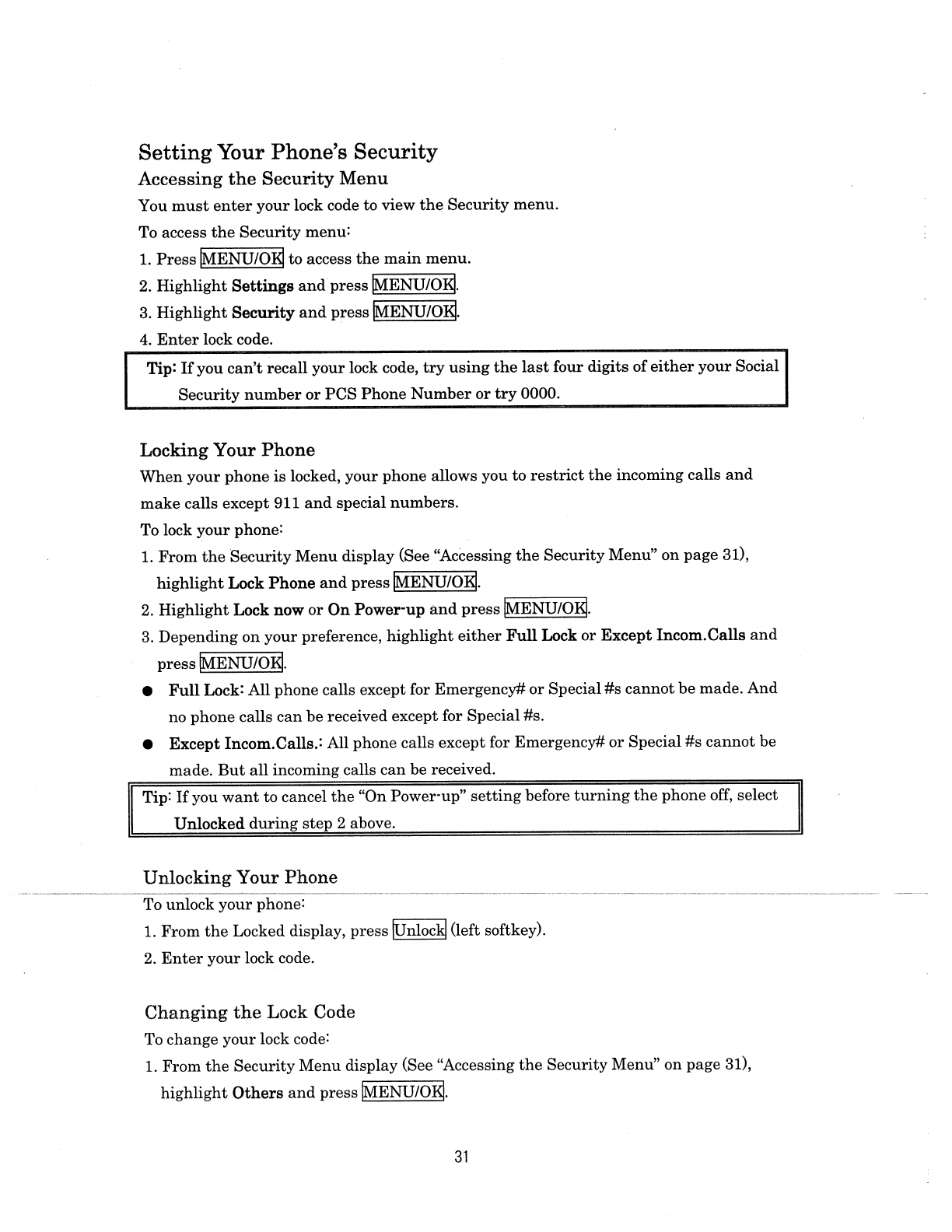 Setting Your Phone's Security

Accessing the Security Menu

You must enter your lock code to view the Security menu.

To access the Security menu:

1. Press MENU/OK to access the main menu.
2. Highlight Settings and press MENU/OK.
3. Highlight Security and press MENU/OK.
4. Enter lock code.

Tip: If you can't recall your lock code, try using the last four digits of either your Social Security number or PCS Phone Number or try 0000.

Locking Your Phone

When your phone is locked, your phone allows you to restrict the incoming calls and make calls except 911 and special numbers.

To lock your phone:

1. From the Security Menu display (See "Accessing the Security Menu" on page 31), highlight Lock Phone and press MENU/OK.
2. Highlight Lock now or On Power-up and press MENU/OK.
3. Depending on your preference, highlight either Full Lock or Except Incom.Calls and press MENU/OK.

● Full Lock: All phone calls except for Emergency# or Special #s cannot be made. And no phone calls can be received except for Special #s.

● Except Incom.Calls.: All phone calls except for Emergency# or Special #s cannot be made. But all incoming calls can be received.

Tip: If you want to cancel the "On Power-up" setting before turning the phone off, select Unlocked during step 2 above.

Unlocking Your Phone

To unlock your phone:

1. From the Locked display, press Unlock (left softkey).
2. Enter your lock code.

Changing the Lock Code

To change your lock code:

1. From the Security Menu display (See "Accessing the Security Menu" on page 31), highlight Others and press MENU/OK.

31